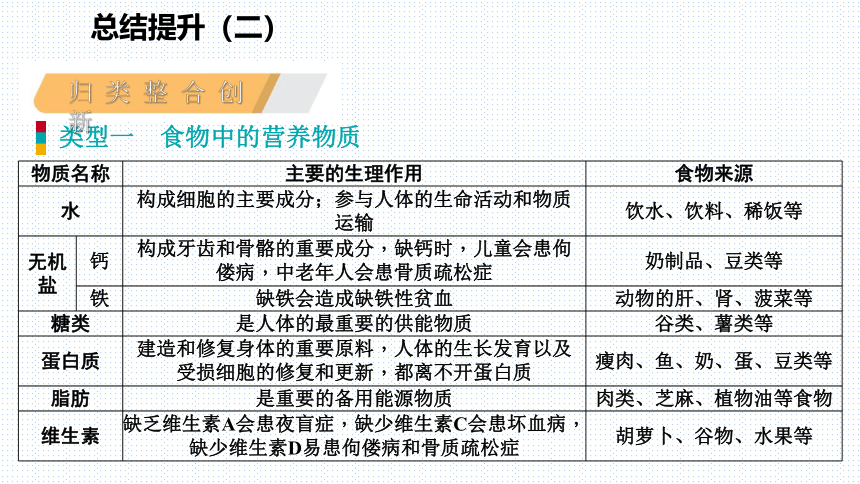 总结提升（二）

归类整合创新

类型一　食物中的营养物质

| 物质名称 | | 主要的生理作用 | 食物来源 |
|---|---|---|---|
| 水 | | 构成细胞的主要成分；参与人体的生命活动和物质运输 | 饮水、饮料、稀饭等 |
| 无机盐 | 钙 | 构成牙齿和骨骼的重要成分，缺钙时，儿童会患佝偻病，中老年人会患骨质疏松症 | 奶制品、豆类等 |
| 无机盐 | 铁 | 缺铁会造成缺铁性贫血 | 动物的肝、肾、菠菜等 |
| 糖类 | | 是人体的最重要的供能物质 | 谷类、薯类等 |
| 蛋白质 | | 建造和修复身体的重要原料，人体的生长发育以及受损细胞的修复和更新，都离不开蛋白质 | 瘦肉、鱼、奶、蛋、豆类等 |
| 脂肪 | | 是重要的备用能源物质 | 肉类、芝麻、植物油等食物 |
| 维生素 | | 缺乏维生素A会患夜盲症，缺少维生素C会患坏血病，缺少维生素D易患佝偻病和骨质疏松症 | 胡萝卜、谷物、水果等 |